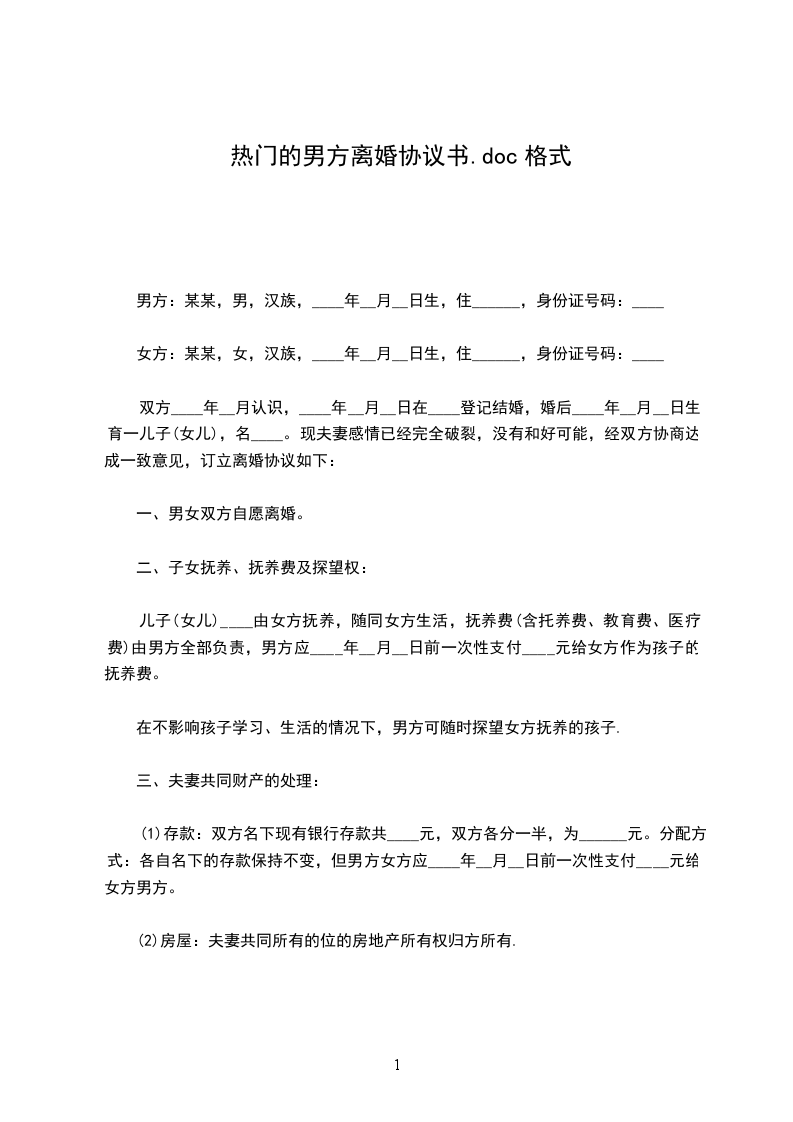 热门的男方离婚协议书.doc 格式

男方：某某，男，汉族，____年__月__日生，住______，身份证号码：____

女方：某某，女，汉族，____年__月__日生，住______，身份证号码：____

双方____年__月认识，____年__月__日在____登记结婚，婚后____年__月__日生育一儿子(女儿)，名____。现夫妻感情已经完全破裂，没有和好可能，经双方协商达成一致意见，订立离婚协议如下：

一、男女双方自愿离婚。

二、子女抚养、抚养费及探望权：

儿子(女儿)____由女方抚养，随同女方生活，抚养费(含托养费、教育费、医疗费)由男方全部负责，男方应____年__月__日前一次性支付____元给女方作为孩子的抚养费。

在不影响孩子学习、生活的情况下，男方可随时探望女方抚养的孩子.

三、夫妻共同财产的处理：

(1)存款：双方名下现有银行存款共____元，双方各分一半，为______元。分配方式：各自名下的存款保持不变，但男方女方应____年__月__日前一次性支付____元给女方男方。

(2)房屋：夫妻共同所有的位的房地产所有权归方所有.

1